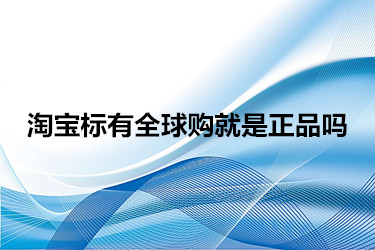 淘宝标有全球购就是正品吗